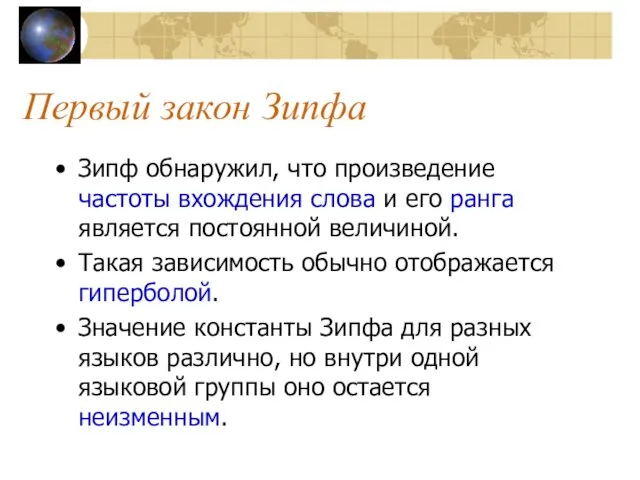 Первый закон Зипфа

• Зипф обнаружил, что произведение частоты вхождения слова и его ранга является постоянной величиной.

• Такая зависимость обычно отображается гиперболой.

• Значение константы Зипфа для разных языков различно, но внутри одной языковой группы оно остается неизменным.